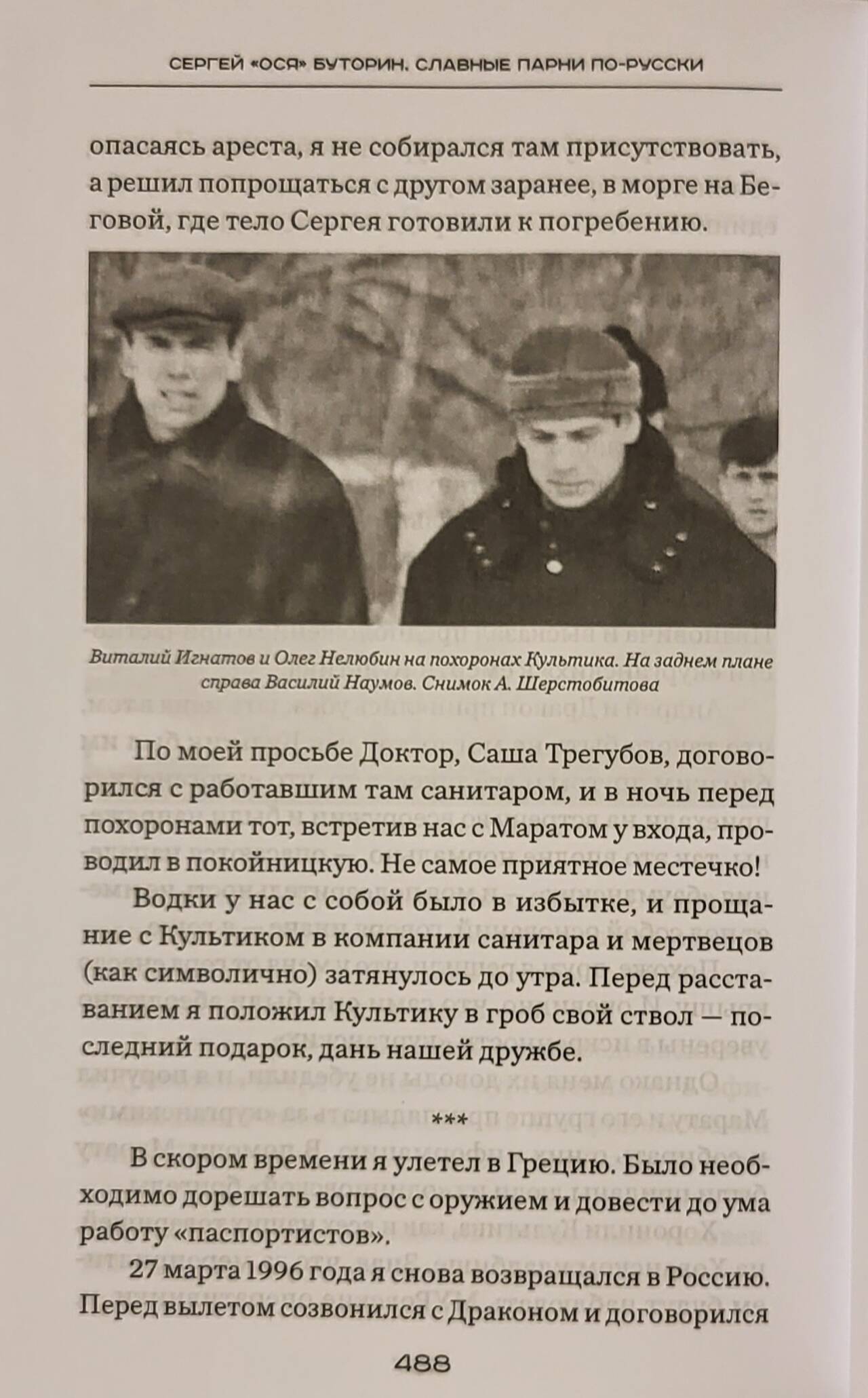 СЕРГЕЙ «ОСЯ» БУТОРИН. СЛАВНЫЕ ПАРНИ ПО-РУССКИ

опасаясь ареста, я не собирался там присутствовать, а решил попрощаться с другом заранее, в морге на Беговой, где тело Сергея готовили к погребению.

Виталий Игнатов и Олег Нелюбин на похоронах Культика. На заднем плане справа Василий Наумов. Снимок А. Шерстобитова

По моей просьбе Доктор, Саша Трегубов, договорился с работавшим там санитаром, и в ночь перед похоронами тот, встретив нас с Маратом у входа, проводил в покойницкую. Не самое приятное местечко!

Водки у нас с собой было в избытке, и прощание с Культиком в компании санитара и мертвецов (как символично) затянулось до утра. Перед расставанием я положил Культику в гроб свой ствол — последний подарок, дань нашей дружбе.

***

В скором времени я улетел в Грецию. Было необходимо дорешать вопрос с оружием и довести до ума работу «паспортистов».

27 марта 1996 года я снова возвращался в Россию. Перед вылетом созвонился с Драконом и договорился

488